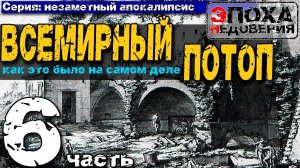 Серия: незаметный апокалипсис

ЭПОХА НЕДОВЕРИЯ

ВСЕМИРНЫЙ ПОТОП

как это было на самом деле

6 часть